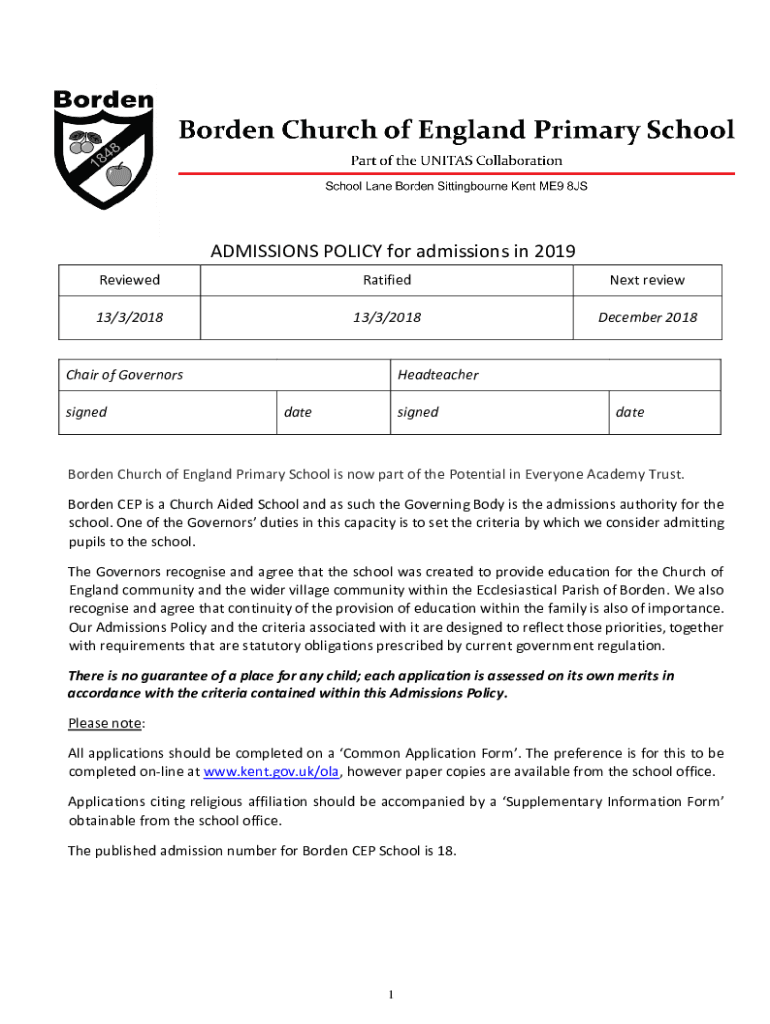 Borden

1848

Borden Church of England Primary School

Part of the UNITAS Collaboration

School Lane Borden Sittingbourne Kent ME9 8JS

ADMISSIONS POLICY for admissions in 2019

| Reviewed | Ratified | Next review |
|---|---|---|
| 13/3/2018 | 13/3/2018 | December 2018 |

| Chair of Governors | | Headteacher | |
|---|---|---|---|
| signed | date | signed | date |

Borden Church of England Primary School is now part of the Potential in Everyone Academy Trust.

Borden CEP is a Church Aided School and as such the Governing Body is the admissions authority for the school. One of the Governors' duties in this capacity is to set the criteria by which we consider admitting pupils to the school.

The Governors recognise and agree that the school was created to provide education for the Church of England community and the wider village community within the Ecclesiastical Parish of Borden. We also recognise and agree that continuity of the provision of education within the family is also of importance. Our Admissions Policy and the criteria associated with it are designed to reflect those priorities, together with requirements that are statutory obligations prescribed by current government regulation.

There is no guarantee of a place for any child; each application is assessed on its own merits in accordance with the criteria contained within this Admissions Policy.

Please note:

All applications should be completed on a 'Common Application Form'. The preference is for this to be completed on-line at www.kent.gov.uk/ola, however paper copies are available from the school office.

Applications citing religious affiliation should be accompanied by a 'Supplementary Information Form' obtainable from the school office.

The published admission number for Borden CEP School is 18.

1